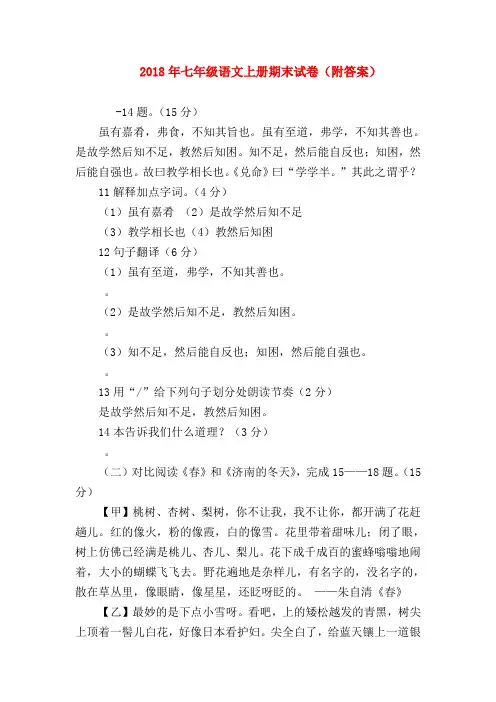 2018年七年级语文上册期末试卷（附答案）

-14题。（15分）

虽有嘉肴，弗食，不知其旨也。虽有至道，弗学，不知其善也。是故学然后知不足，教然后知困。知不足，然后能自反也；知困，然后能自强也。故曰教学相长也。《兑命》曰“学学半。”其此之谓乎？

11解释加点字词。（4分）

（1）虽有嘉肴 （2）是故学然后知不足

（3）教学相长也（4）教然后知困

12句子翻译（6分）

（1）虽有至道，弗学，不知其善也。

。

（2）是故学然后知不足，教然后知困。

。

（3）知不足，然后能自反也；知困，然后能自强也。

。

13用“/”给下列句子划分处朗读节奏（2分）

是故学然后知不足，教然后知困。

14本告诉我们什么道理？（3分）

。

（二）对比阅读《春》和《济南的冬天》，完成15——18题。（15分）

【甲】桃树、杏树、梨树，你不让我，我不让你，都开满了花赶趟儿。红的像火，粉的像霞，白的像雪。花里带着甜味儿；闭了眼，树上仿佛已经满是桃儿、杏儿、梨儿。花下成千成百的蜜蜂嗡嗡地闹着，大小的蝴蝶飞飞去。野花遍地是杂样儿，有名字的，没名字的，散在草丛里，像眼睛，像星星，还眨呀眨的。 ——朱自清《春》

【乙】最妙的是下点小雪呀。看吧，上的矮松越发的青黑，树尖上顶着一髻儿白花，好像日本看护妇。尖全白了，给蓝天镶上一道银